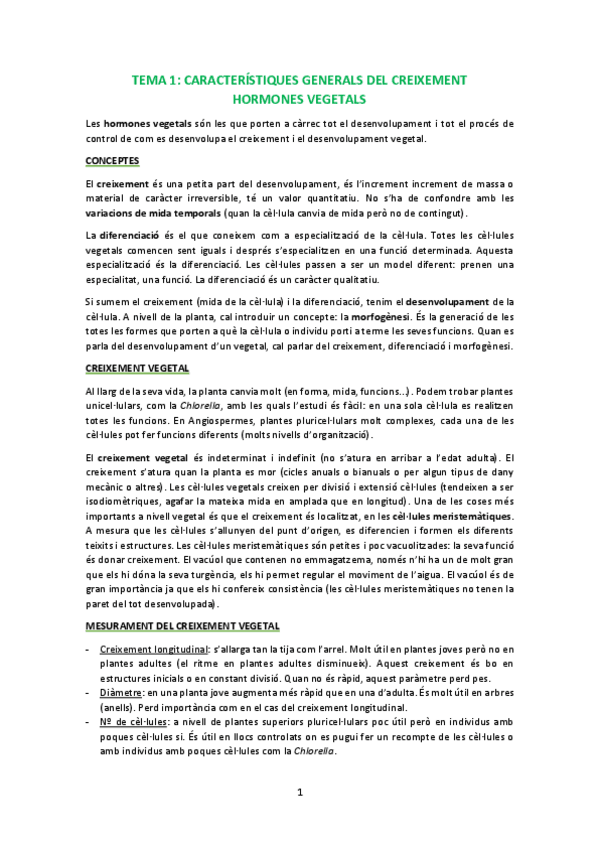 TEMA 1: CARACTERÍSTIQUES GENERALS DEL CREIXEMENT
HORMONES VEGETALS

Les hormones vegetals són les que porten a càrrec tot el desenvolupament i tot el procés de control de com es desenvolupa el creixement i el desenvolupament vegetal.

CONCEPTES

El creixement és una petita part del desenvolupament, és l'increment increment de massa o material de caràcter irreversible, té un valor quantitatiu. No s'ha de confondre amb les variacions de mida temporals (quan la cèl·lula canvia de mida però no de contingut).

La diferenciació és el que coneixem com a especialització de la cèl·lula. Totes les cèl·lules vegetals comencen sent iguals i després s'especialitzen en una funció determinada. Aquesta especialització és la diferenciació. Les cèl·lules passen a ser un model diferent: prenen una especialitat, una funció. La diferenciació és un caràcter qualitatiu.

Si sumem el creixement (mida de la cèl·lula) i la diferenciació, tenim el desenvolupament de la cèl·lula. A nivell de la planta, cal introduir un concepte: la morfogènesi. És la generació de les totes les formes que porten a què la cèl·lula o individu porti a terme les seves funcions. Quan es parla del desenvolupament d'un vegetal, cal parlar del creixement, diferenciació i morfogènesi.

CREIXEMENT VEGETAL

Al llarg de la seva vida, la planta canvia molt (en forma, mida, funcions...). Podem trobar plantes unicel·lulars, com la Chlorella, amb les quals l'estudi és fàcil: en una sola cèl·lula es realitzen totes les funcions. En Angiospermes, plantes pluricel·lulars molt complexes, cada una de les cèl·lules pot fer funcions diferents (molts nivells d'organització).

El creixement vegetal és indeterminat i indefinit (no s'atura en arribar a l'edat adulta). El creixement s'atura quan la planta es mor (cicles anuals o bianuals o per algun tipus de dany mecànic o altres). Les cèl·lules vegetals creixen per divisió i extensió cèl·lules (tendeixen a ser isodiomètriques, agafar la mateixa mida en amplada que en longitud). Una de les coses més importants a nivell vegetal és que el creixement és localitzat, en les cèl·lules meristemàtiques. A mesura que les cèl·lules s'allunyen del punt d'origen, es diferencien i formen els diferents teixits i estructures. Les cèl·lules meristemàtiques són petites i poc vacuolitzades: la seva funció és donar creixement. El vacúol que contenen no emmagatzema, només n'hi ha un de molt gran que els hi dóna la seva turgència, els hi permet regular el moviment de l'aigua. El vacúol és de gran importància ja que els hi confereix consistència (les cèl·lules meristemàtiques no tenen la paret del tot desenvolupada).

MESURAMENT DEL CREIXEMENT VEGETAL

- Creixement longitudinal: s'allarga tan la tija com l'arrel. Molt útil en plantes joves però no en plantes adultes (el ritme en plantes adultes disminueix). Aquest creixement és bo en estructures inicials o en constant divisió. Quan no és ràpid, aquest paràmetre perd pes.
- Diàmetre: en una planta jove augmenta més ràpid que en una d'adulta. És molt útil en arbres (anells). Perd importància com en el cas del creixement longitudinal.
- Nº de cèl·lules: a nivell de plantes superiors pluricel·lulars poc útil però en individus amb poques cèl·lules si. És útil en llocs controlats on es pugui fer un recompte de les cèl·lules o amb individus amb poques cèl·lules com la Chlorella.

1